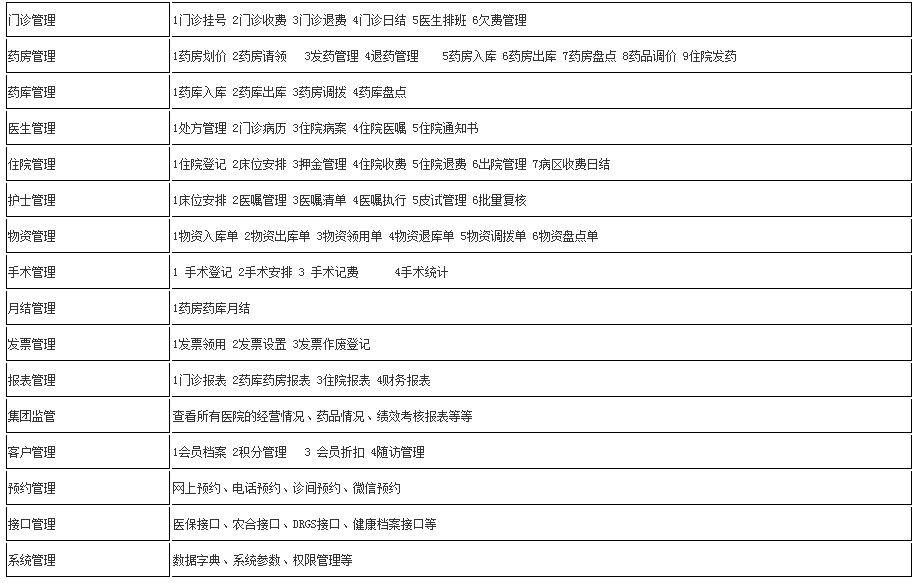 | 门诊管理 | 1门诊挂号 2门诊收费 3门诊退费 4门诊日结 5医生排班 6欠费管理 |
|---|---|
| 药房管理 | 1药房划价 2药房请领 3发药管理 4退药管理 5药房入库 6药房出库 7药房盘点 8药品调价 9住院发药 |
| 药库管理 | 1药库入库 2药库出库 3药房调拨 4药库盘点 |
| 医生管理 | 1处方管理 2门诊病历 3住院病案 4住院医嘱 5住院通知书 |
| 住院管理 | 1住院登记 2床位安排 3押金管理 4住院收费 5住院退费 6出院管理 7病区收费日结 |
| 护士管理 | 1床位安排 2医嘱管理 3医嘱清单 4医嘱执行 5皮试管理 6批量复核 |
| 物资管理 | 1物资入库单 2物资出库单 3物资领用单 4物资退库单 5物资调拨单 6物资盘点单 |
| 手术管理 | 1 手术登记 2手术安排 3 手术记费 4手术统计 |
| 月结管理 | 1药房药库月结 |
| 发票管理 | 1发票领用 2发票设置 3发票作废登记 |
| 报表管理 | 1门诊报表 2药库药房报表 3住院报表 4财务报表 |
| 集团监管 | 查看所有医院的经营情况、药品情况、绩效考核报表等等 |
| 客户管理 | 1会员档案 2积分管理 3 会员折扣 4随访管理 |
| 预约管理 | 网上预约、电话预约、诊间预约、微信预约 |
| 接口管理 | 医保接口、农合接口、DRGS接口、健康档案接口等 |
| 系统管理 | 数据字典、系统参数、权限管理等 |